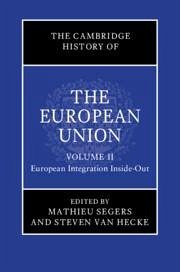 THE CAMBRIDGE HISTORY OF

THE EUROPEAN UNION

VOLUME II
European Integration Inside-Out

EDITED BY
MATHIEU SEGERS
AND STEVEN VAN HECKE